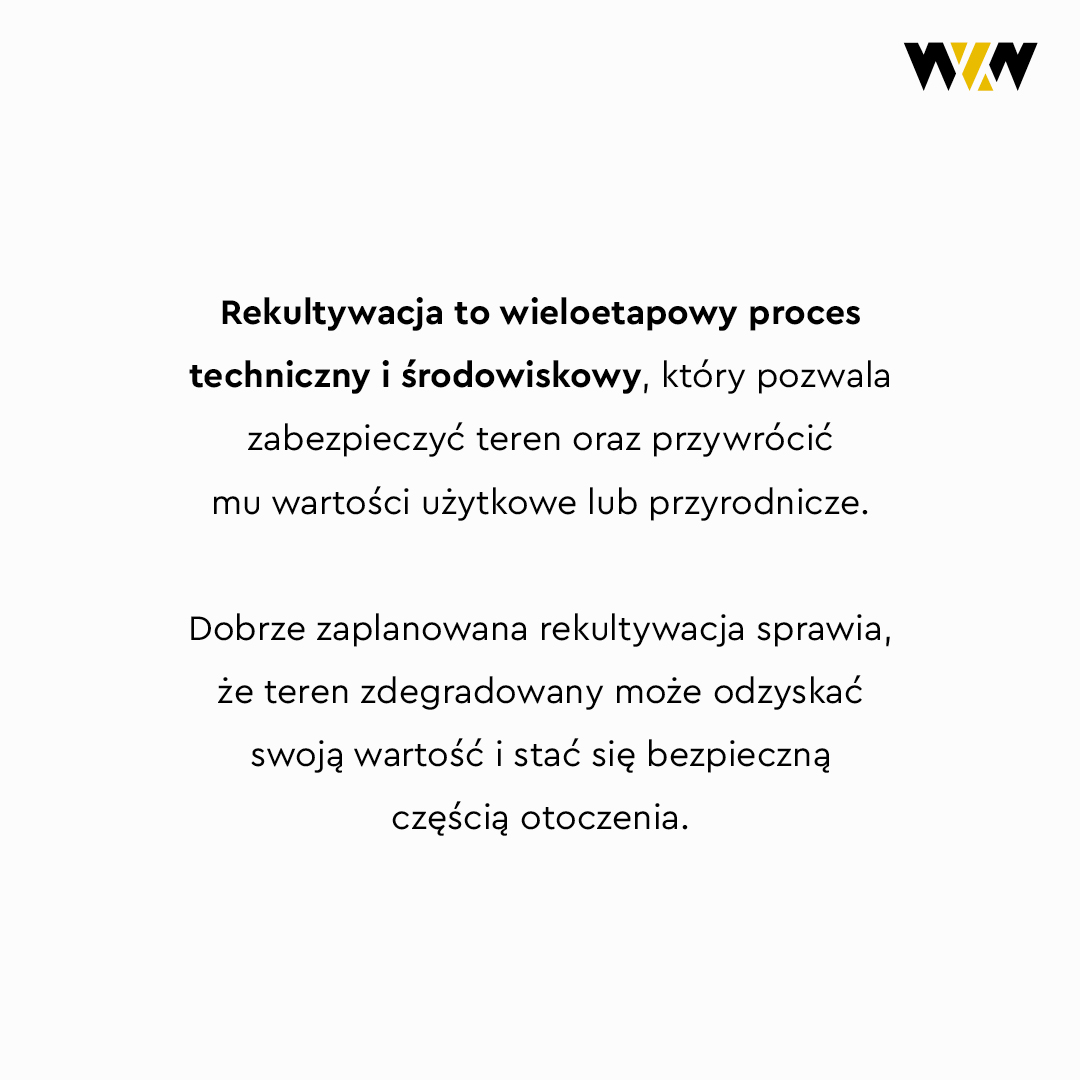 Rekultywacja to wieloetapowy proces techniczny i środowiskowy, który pozwala zabezpieczyć teren oraz przywrócić mu wartości użytkowe lub przyrodnicze.

Dobrze zaplanowana rekultywacja sprawia, że teren zdegradowany może odzyskać swoją wartość i stać się bezpieczną częścią otoczenia.